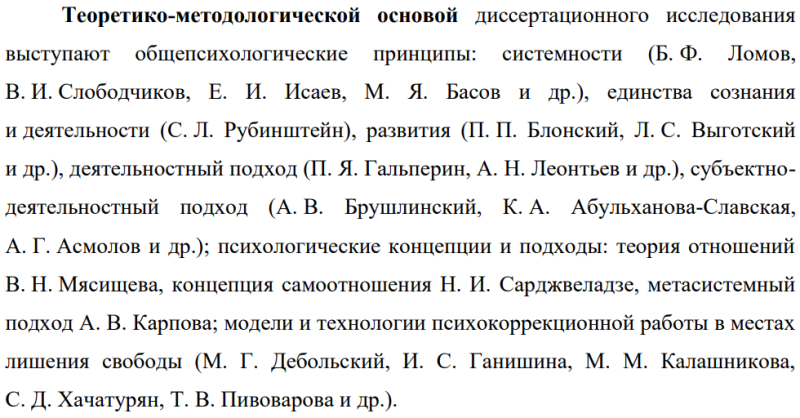 Теоретико-методологической основой диссертационного исследования выступают общепсихологические принципы: системности (Б. Ф. Ломов, В. И. Слободчиков, Е. И. Исаев, М. Я. Басов и др.), единства сознания и деятельности (С. Л. Рубинштейн), развития (П. П. Блонский, Л. С. Выготский и др.), деятельностный подход (П. Я. Гальперин, А. Н. Леонтьев и др.), субъектно-деятельностный подход (А. В. Брушлинский, К. А. Абульханова-Славская, А. Г. Асмолов и др.); психологические концепции и подходы: теория отношений В. Н. Мясищева, концепция самоотношения Н. И. Сарджвеладзе, метасистемный подход А. В. Карпова; модели и технологии психокоррекционной работы в местах лишения свободы (М. Г. Дебольский, И. С. Ганишина, М. М. Калашникова, С. Д. Хачатурян, Т. В. Пивоварова и др.).